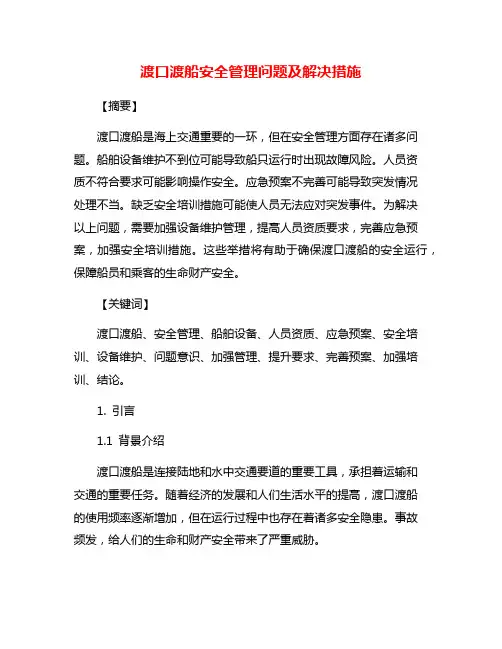 渡口渡船安全管理问题及解决措施

【摘要】

渡口渡船是海上交通重要的一环，但在安全管理方面存在诸多问题。船舶设备维护不到位可能导致船只运行时出现故障风险。人员资质不符合要求可能影响操作安全。应急预案不完善可能导致突发情况处理不当。缺乏安全培训措施可能使人员无法应对突发事件。为解决以上问题，需要加强设备维护管理，提高人员资质要求，完善应急预案，加强安全培训措施。这些举措将有助于确保渡口渡船的安全运行，保障船员和乘客的生命财产安全。

【关键词】

渡口渡船、安全管理、船舶设备、人员资质、应急预案、安全培训、设备维护、问题意识、加强管理、提升要求、完善预案、加强培训、结论。

1. 引言

1.1 背景介绍

渡口渡船是连接陆地和水中交通要道的重要工具，承担着运输和交通的重要任务。随着经济的发展和人们生活水平的提高，渡口渡船的使用频率逐渐增加，但在运行过程中也存在着诸多安全隐患。事故频发，给人们的生命和财产安全带来了严重威胁。